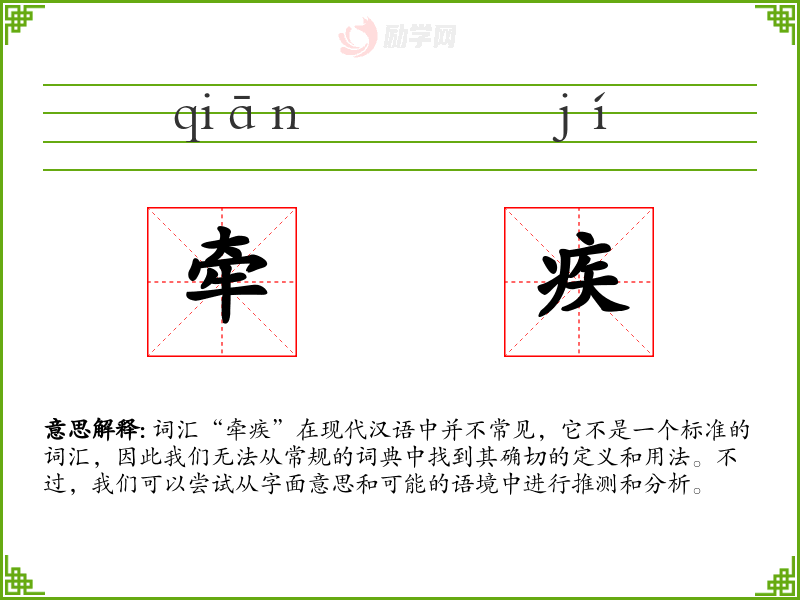 qiān jí

牵 疾

意思解释:词汇“牵疾”在现代汉语中并不常见,它不是一个标准的词汇,因此我们无法从常规的词典中找到其确切的定义和用法。不过,我们可以尝试从字面意思和可能的语境中进行推测和分析。

励学网